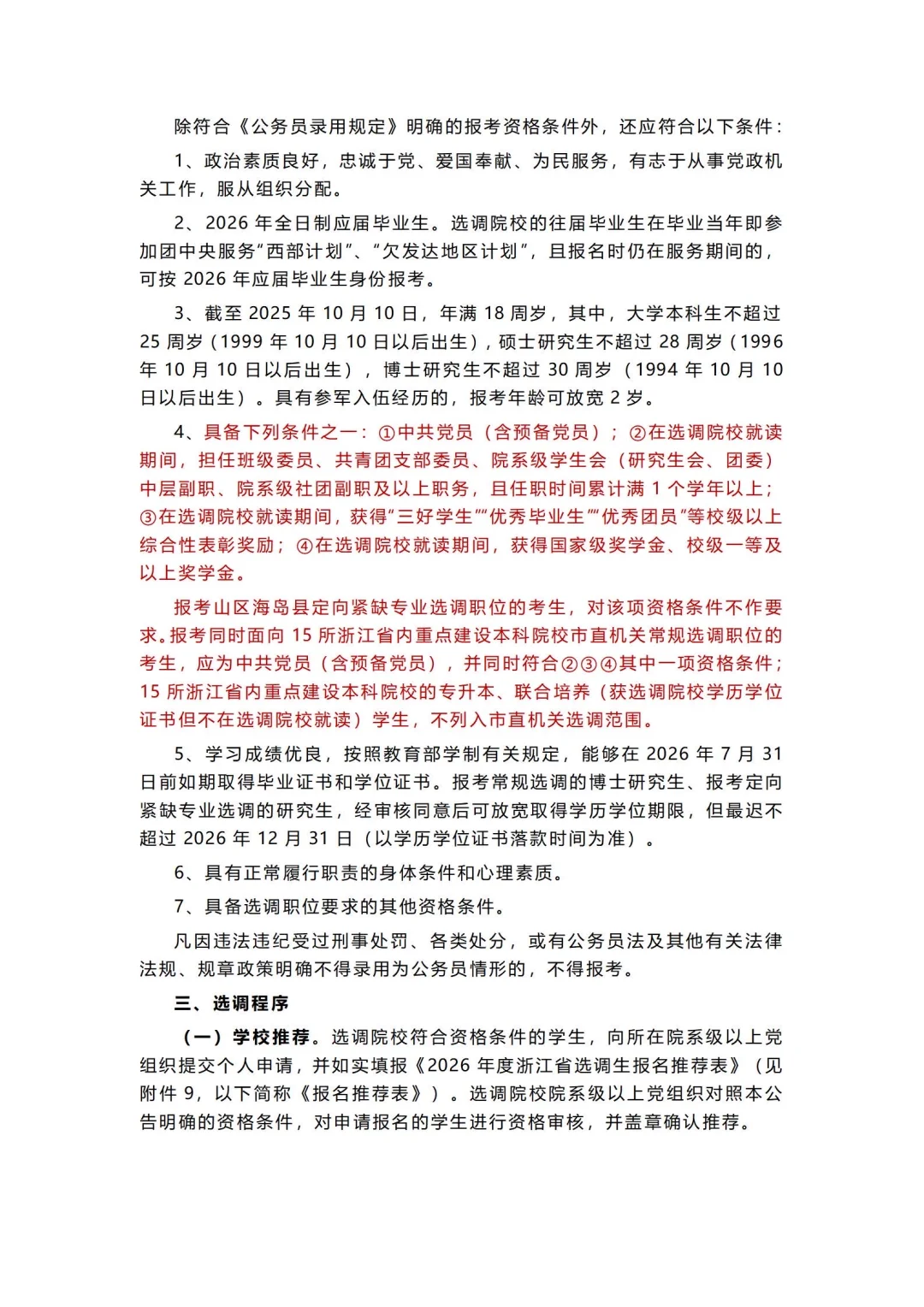 除符合《公务员录用规定》明确的报考资格条件外，还应符合以下条件：

1、政治素质良好，忠诚于党、爱国奉献、为民服务，有志于从事党政机关工作，服从组织分配。

2、2026 年全日制应届毕业生。选调院校的往届毕业生在毕业当年即参加团中央服务“西部计划”、“欠发达地区计划”，且报名时仍在服务期间的，可按 2026 年应届毕业生身份报考。

3、截至 2025 年 10 月 10 日，年满 18 周岁，其中，大学本科生不超过 25 周岁（1999 年 10 月 10 日以后出生），硕士研究生不超过 28 周岁（1996 年 10 月 10 日以后出生），博士研究生不超过 30 周岁（1994 年 10 月 10 日以后出生）。具有参军入伍经历的，报考年龄可放宽 2 岁。

4、具备下列条件之一：①中共党员（含预备党员）；②在选调院校就读期间，担任班级委员、共青团支部委员、院系级学生会（研究生会、团委）中层副职、院系级社团副职及以上职务，且任职时间累计满 1 个学年以上；③在选调院校就读期间，获得“三好学生”“优秀毕业生”“优秀团员”等校级以上综合性表彰奖励；④在选调院校就读期间，获得国家级奖学金、校级一等及以上奖学金。

报考山区海岛县定向紧缺专业选调职位的考生，对该项资格条件不作要求。报考同时面向 15 所浙江省内重点建设本科院校市直机关常规选调职位的考生，应为中共党员（含预备党员），并同时符合②③④其中一项资格条件；15 所浙江省内重点建设本科院校的专升本、联合培养（获选调院校学历学位证书但不在选调院校就读）学生，不列入市直机关选调范围。

5、学习成绩优良，按照教育部学制有关规定，能够在 2026 年 7 月 31 日前如期取得毕业证书和学位证书。报考常规选调的博士研究生、报考定向紧缺专业选调的研究生，经审核同意后可放宽取得学历学位期限，但最迟不超过 2026 年 12 月 31 日（以学历学位证书落款时间为准）。

6、具有正常履行职责的身体条件和心理素质。

7、具备选调职位要求的其他资格条件。

凡因违法违纪受过刑事处罚、各类处分，或有公务员法及其他有关法律法规、规章政策明确不得录用为公务员情形的，不得报考。

三、选调程序

（一）学校推荐。选调院校符合资格条件的学生，向所在院系级以上党组织提交个人申请，并如实填报《2026 年度浙江省选调生报名推荐表》（见附件 9，以下简称《报名推荐表》）。选调院校院系级以上党组织对照本公告明确的资格条件，对申请报名的学生进行资格审核，并盖章确认推荐。